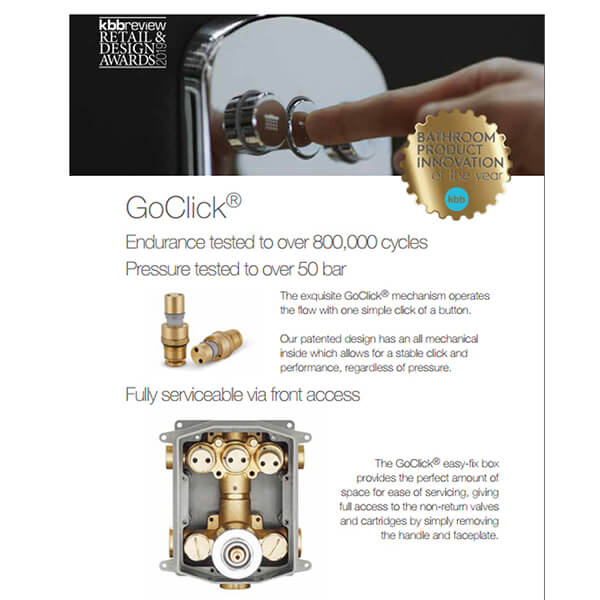 kbbreview RETAIL & DESIGN AWARDS 2019

BATHROOM PRODUCT INNOVATION of the year

kbb

GoClick®

Endurance tested to over 800,000 cycles

Pressure tested to over 50 bar

The exquisite GoClick® mechanism operates the flow with one simple click of a button.

Our patented design has an all mechanical inside which allows for a stable click and performance, regardless of pressure.

Fully serviceable via front access

The GoClick® easy-fix box provides the perfect amount of space for ease of servicing, giving full access to the non-return valves and cartridges by simply removing the handle and faceplate.